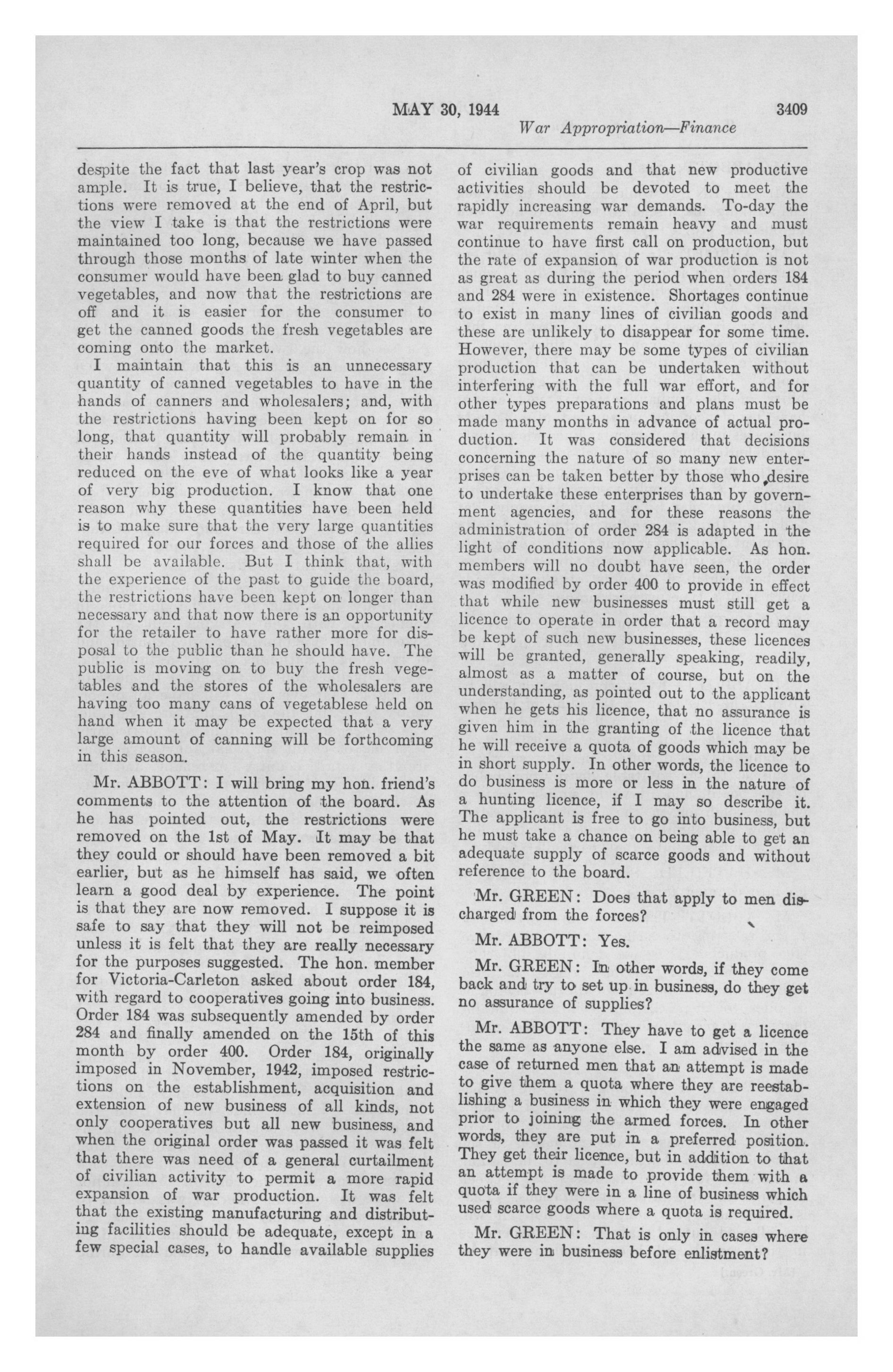 MAY 30, 1944 3409

War Appropriation—Finance

despite the fact that last year's crop was not ample. It is true, I believe, that the restrictions were removed at the end of April, but the view I take is that the restrictions were maintained too long, because we have passed through those months of late winter when the consumer would have been glad to buy canned vegetables, and now that the restrictions are off and it is easier for the consumer to get the canned goods the fresh vegetables are coming onto the market.

I maintain that this is an unnecessary quantity of canned vegetables to have in the hands of canners and wholesalers; and, with the restrictions having been kept on for so long, that quantity will probably remain in their hands instead of the quantity being reduced on the eve of what looks like a year of very big production. I know that one reason why these quantities have been held is to make sure that the very large quantities required for our forces and those of the allies shall be available. But I think that, with the experience of the past to guide the board, the restrictions have been kept on longer than necessary and that now there is an opportunity for the retailer to have rather more for disposal to the public than he should have. The public is moving on to buy the fresh vegetables and the stores of the wholesalers are having too many cans of vegetablese held on hand when it may be expected that a very large amount of canning will be forthcoming in this season.

Mr. ABBOTT: I will bring my hon. friend's comments to the attention of the board. As he has pointed out, the restrictions were removed on the 1st of May. It may be that they could or should have been removed a bit earlier, but as he himself has said, we often learn a good deal by experience. The point is that they are now removed. I suppose it is safe to say that they will not be reimposed unless it is felt that they are really necessary for the purposes suggested. The hon. member for Victoria-Carleton asked about order 184, with regard to cooperatives going into business. Order 184 was subsequently amended by order 284 and finally amended on the 15th of this month by order 400. Order 184, originally imposed in November, 1942, imposed restrictions on the establishment, acquisition and extension of new business of all kinds, not only cooperatives but all new business, and when the original order was passed it was felt that there was need of a general curtailment of civilian activity to permit a more rapid expansion of war production. It was felt that the existing manufacturing and distributing facilities should be adequate, except in a few special cases, to handle available supplies of civilian goods and that new productive activities should be devoted to meet the rapidly increasing war demands. To-day the war requirements remain heavy and must continue to have first call on production, but the rate of expansion of war production is not as great as during the period when orders 184 and 284 were in existence. Shortages continue to exist in many lines of civilian goods and these are unlikely to disappear for some time. However, there may be some types of civilian production that can be undertaken without interfering with the full war effort, and for other types preparations and plans must be made many months in advance of actual production. It was considered that decisions concerning the nature of so many new enterprises can be taken better by those who desire to undertake these enterprises than by government agencies, and for these reasons the administration of order 284 is adapted in the light of conditions now applicable. As hon. members will no doubt have seen, the order was modified by order 400 to provide in effect that while new businesses must still get a licence to operate in order that a record may be kept of such new businesses, these licences will be granted, generally speaking, readily, almost as a matter of course, but on the understanding, as pointed out to the applicant when he gets his licence, that no assurance is given him in the granting of the licence that he will receive a quota of goods which may be in short supply. In other words, the licence to do business is more or less in the nature of a hunting licence, if I may so describe it. The applicant is free to go into business, but he must take a chance on being able to get an adequate supply of scarce goods and without reference to the board.

Mr. GREEN: Does that apply to men discharged from the forces?

Mr. ABBOTT: Yes.

Mr. GREEN: In other words, if they come back and try to set up in business, do they get no assurance of supplies?

Mr. ABBOTT: They have to get a licence the same as anyone else. I am advised in the case of returned men that an attempt is made to give them a quota where they are reestablishing a business in which they were engaged prior to joining the armed forces. In other words, they are put in a preferred position. They get their licence, but in addition to that an attempt is made to provide them with a quota if they were in a line of business which used scarce goods where a quota is required.

Mr. GREEN: That is only in cases where they were in business before enlistment?